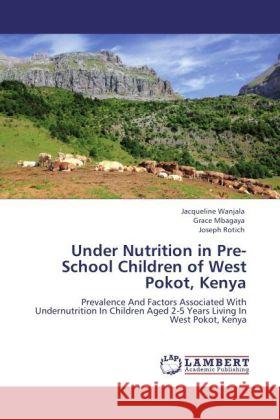 Jacqueline Wanjala
Grace Mbagaya
Joseph Rotich

Under Nutrition in Pre-School Children of West Pokot, Kenya

Prevalence And Factors Associated With Undernutrition In Children Aged 2-5 Years Living In West Pokot, Kenya

LAP LAMBERT Academic Publishing

Kraina Książek